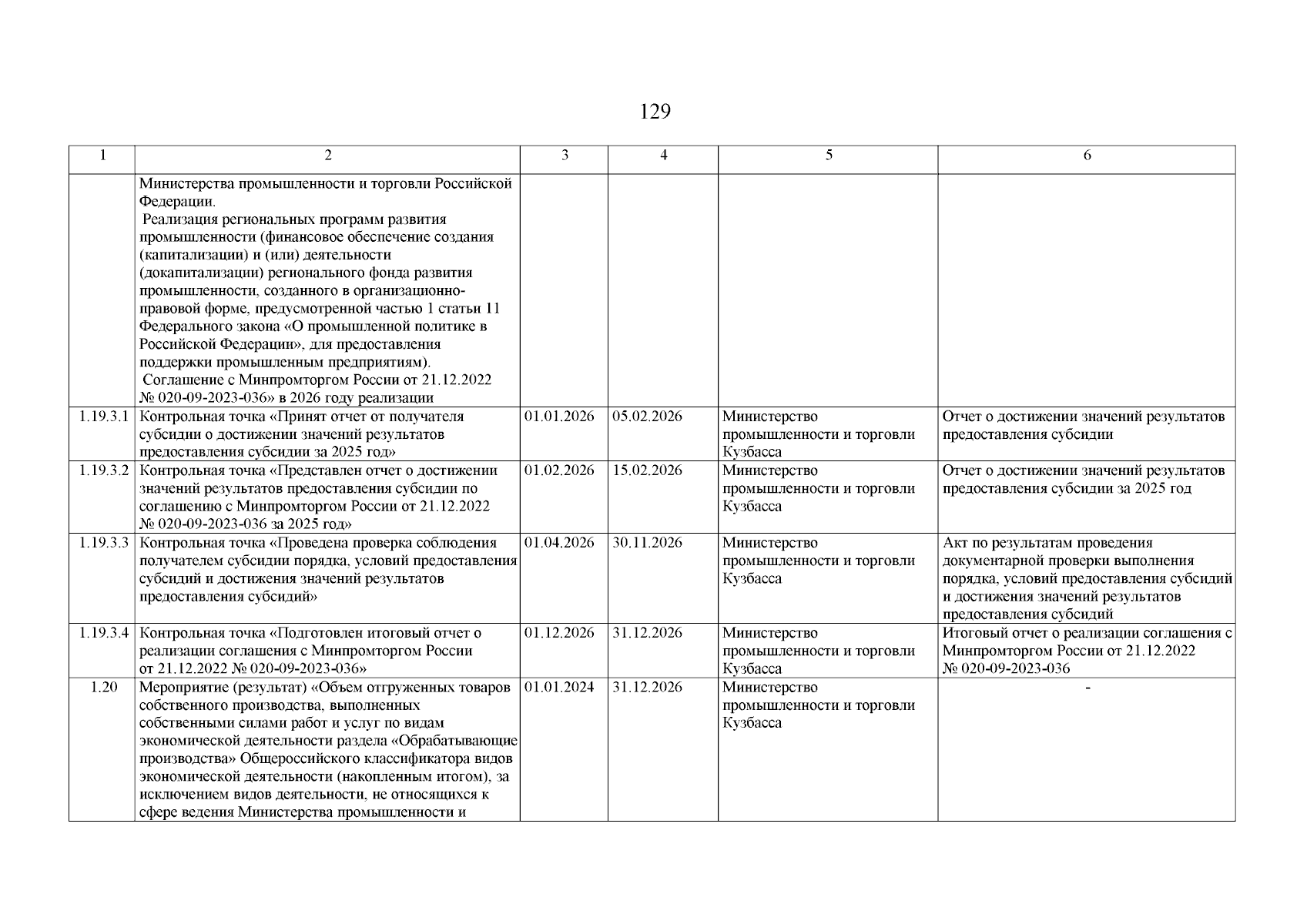 129

| 1 | 2 | 3 | 4 | 5 | 6 |
|---|---|---|---|---|---|
| | Министерства промышленности и торговли Российской Федерации. Реализация региональных программ развития промышленности (финансовое обеспечение создания (капитализации) и (или) деятельности (докапитализации) регионального фонда развития промышленности, созданного в организационно-правовой форме, предусмотренной частью 1 статьи 11 Федерального закона «О промышленной политике в Российской Федерации», для предоставления поддержки промышленным предприятиям). Соглашение с Минпромторгом России от 21.12.2022 № 020-09-2023-036» в 2026 году реализации | | | | |
| 1.19.3.1 | Контрольная точка «Принят отчет от получателя субсидии о достижении значений результатов предоставления субсидии за 2025 год» | 01.01.2026 | 05.02.2026 | Министерство промышленности и торговли Кузбасса | Отчет о достижении значений результатов предоставления субсидии |
| 1.19.3.2 | Контрольная точка «Представлен отчет о достижении значений результатов предоставления субсидии по соглашению с Минпромторгом России от 21.12.2022 № 020-09-2023-036 за 2025 год» | 01.02.2026 | 15.02.2026 | Министерство промышленности и торговли Кузбасса | Отчет о достижении значений результатов предоставления субсидии за 2025 год |
| 1.19.3.3 | Контрольная точка «Проведена проверка соблюдения получателем субсидии порядка, условий предоставления субсидий и достижения значений результатов предоставления субсидий» | 01.04.2026 | 30.11.2026 | Министерство промышленности и торговли Кузбасса | Акт по результатам проведения документарной проверки выполнения порядка, условий предоставления субсидий и достижения значений результатов предоставления субсидий |
| 1.19.3.4 | Контрольная точка «Подготовлен итоговый отчет о реализации соглашения с Минпромторгом России от 21.12.2022 № 020-09-2023-036» | 01.12.2026 | 31.12.2026 | Министерство промышленности и торговли Кузбасса | Итоговый отчет о реализации соглашения с Минпромторгом России от 21.12.2022 № 020-09-2023-036 |
| 1.20 | Мероприятие (результат) «Объем отгруженных товаров собственного производства, выполненных собственными силами работ и услуг по видам экономической деятельности раздела «Обрабатывающие производства» Общероссийского классификатора видов экономической деятельности (накопленным итогом), за исключением видов деятельности, не относящихся к сфере ведения Министерства промышленности и | 01.01.2024 | 31.12.2026 | Министерство промышленности и торговли Кузбасса | - |